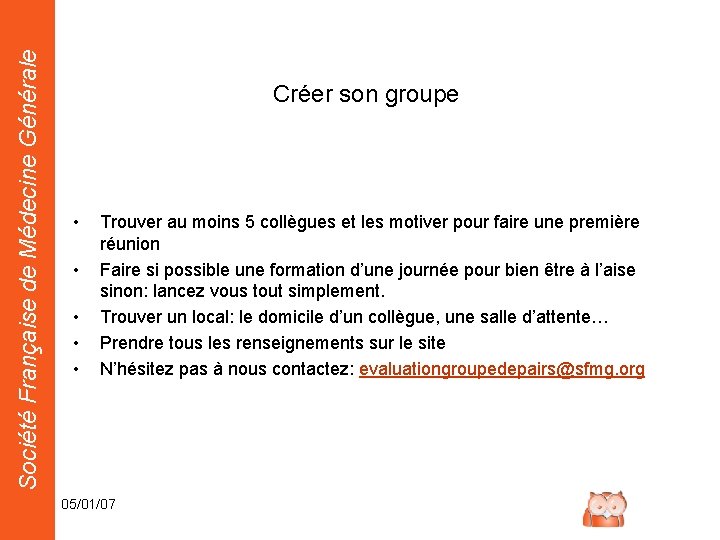 Société Française de Médecine Générale

Créer son groupe

• Trouver au moins 5 collègues et les motiver pour faire une première réunion
• Faire si possible une formation d'une journée pour bien être à l'aise sinon: lancez vous tout simplement.
• Trouver un local: le domicile d'un collègue, une salle d'attente…
• Prendre tous les renseignements sur le site
• N'hésitez pas à nous contactez: evaluationgroupedepairs@sfmg.org

05/01/07